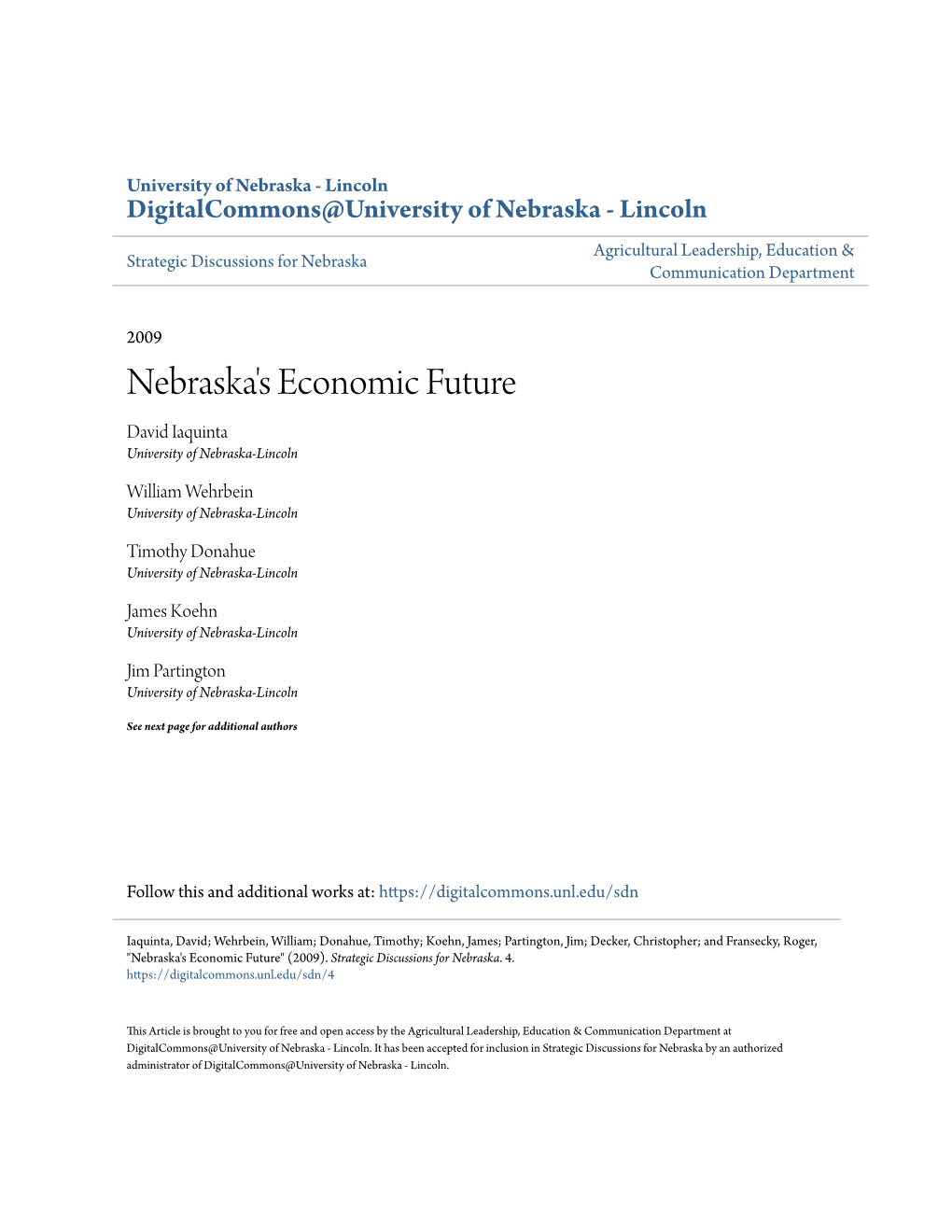 University of Nebraska - Lincoln
DigitalCommons@University of Nebraska - Lincoln

Strategic Discussions for Nebraska

Agricultural Leadership, Education & Communication Department

2009

Nebraska's Economic Future

David Iaquinta
University of Nebraska-Lincoln

William Wehrbein
University of Nebraska-Lincoln

Timothy Donahue
University of Nebraska-Lincoln

James Koehn
University of Nebraska-Lincoln

Jim Partington
University of Nebraska-Lincoln

See next page for additional authors

Follow this and additional works at: https://digitalcommons.unl.edu/sdn

Iaquinta, David; Wehrbein, William; Donahue, Timothy; Koehn, James; Partington, Jim; Decker, Christopher; and Fransecky, Roger, "Nebraska's Economic Future" (2009). Strategic Discussions for Nebraska. 4.
https://digitalcommons.unl.edu/sdn/4

This Article is brought to you for free and open access by the Agricultural Leadership, Education & Communication Department at DigitalCommons@University of Nebraska - Lincoln. It has been accepted for inclusion in Strategic Discussions for Nebraska by an authorized administrator of DigitalCommons@University of Nebraska - Lincoln.